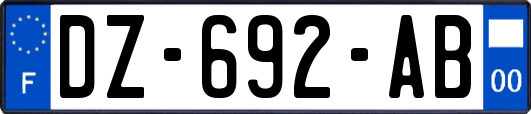 F

DZ-692-AB

00